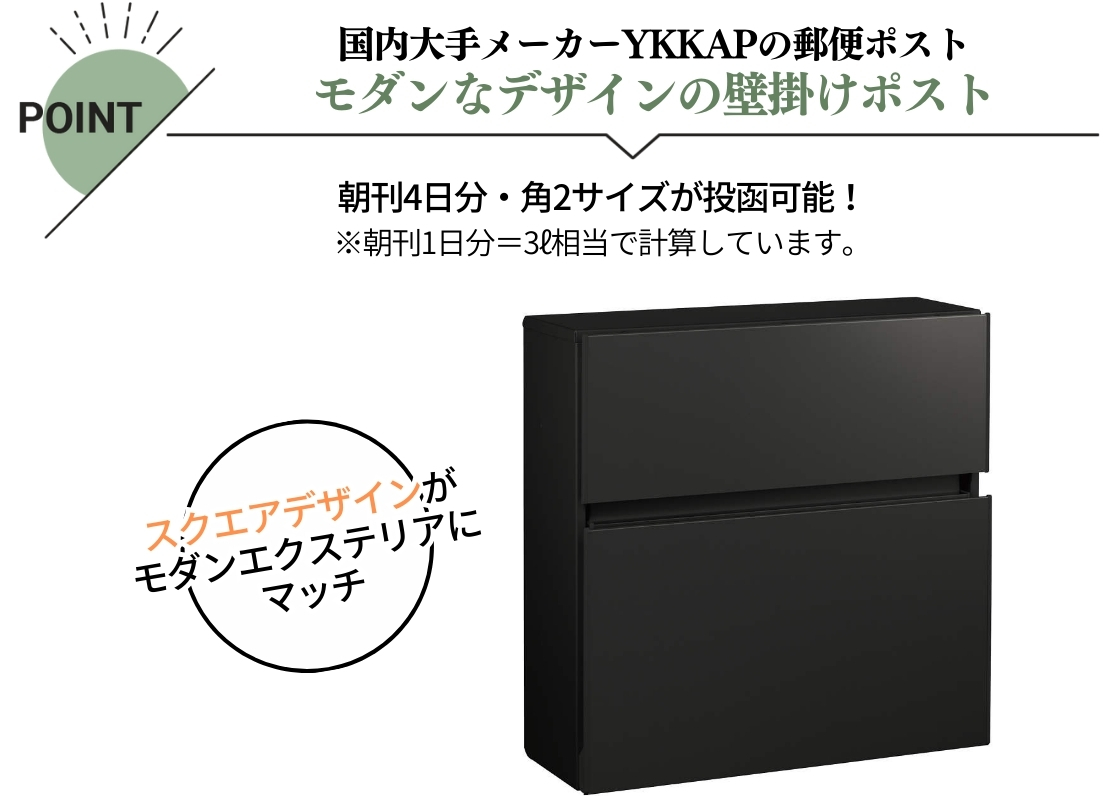 POINT

国内大手メーカーYKKAPの郵便ポスト
モダンなデザインの壁掛けポスト

朝刊4日分・角2サイズが投函可能！
※朝刊1日分＝3ℓ相当で計算しています。

スクエアデザインが
モダンエクステリアに
マッチ